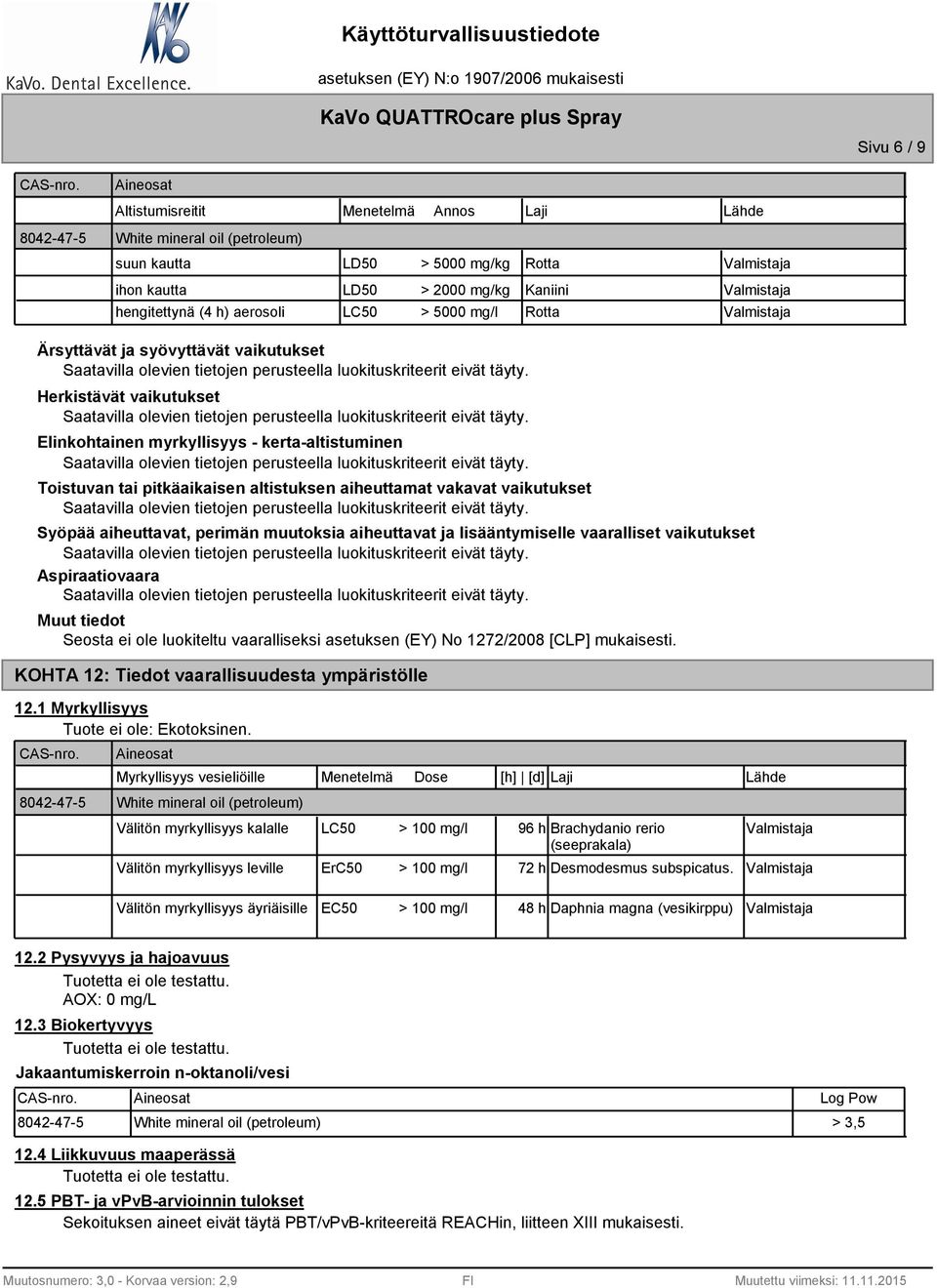 KaVo. Dental Excellence.

Käyttöturvallisuustiedote

asetuksen (EY) N:o 1907/2006 mukaisesti

KaVo QUATTROcare plus Spray

Sivu 6 / 9

| CAS-nro. | Aineosat | | | | |
|---|---|---|---|---|---|
| | Altistumisreitit | Menetelmä | Annos | Laji | Lähde |
| 8042-47-5 | White mineral oil (petroleum) | | | | |
| | suun kautta | LD50 | > 5000 mg/kg | Rotta | Valmistaja |
| | ihon kautta | LD50 | > 2000 mg/kg | Kaniini | Valmistaja |
| | hengitettynä (4 h) aerosoli | LC50 | > 5000 mg/l | Rotta | Valmistaja |

Ärsyttävät ja syövyttävät vaikutukset
Saatavilla olevien tietojen perusteella luokituskriteerit eivät täyty.

Herkistävät vaikutukset
Saatavilla olevien tietojen perusteella luokituskriteerit eivät täyty.

Elinkohtainen myrkyllisyys - kerta-altistuminen
Saatavilla olevien tietojen perusteella luokituskriteerit eivät täyty.

Toistuvan tai pitkäaikaisen altistuksen aiheuttamat vakavat vaikutukset
Saatavilla olevien tietojen perusteella luokituskriteerit eivät täyty.

Syöpää aiheuttavat, perimän muutoksia aiheuttavat ja lisääntymiselle vaaralliset vaikutukset
Saatavilla olevien tietojen perusteella luokituskriteerit eivät täyty.

Aspiraatiovaara
Saatavilla olevien tietojen perusteella luokituskriteerit eivät täyty.

Muut tiedot
Seosta ei ole luokiteltu vaaralliseksi asetuksen (EY) No 1272/2008 [CLP] mukaisesti.

KOHTA 12: Tiedot vaarallisuudesta ympäristölle

12.1 Myrkyllisyys
Tuote ei ole: Ekotoksinen.

| CAS-nro. | Aineosat | | | | | |
|---|---|---|---|---|---|---|
| | Myrkyllisyys vesieliöille | Menetelmä | Dose | [h] \| [d] | Laji | Lähde |
| 8042-47-5 | White mineral oil (petroleum) | | | | | |
| | Välitön myrkyllisyys kalalle | LC50 | > 100 mg/l | 96 h | Brachydanio rerio (seeprakala) | Valmistaja |
| | Välitön myrkyllisyys leville | ErC50 | > 100 mg/l | 72 h | Desmodesmus subspicatus. | Valmistaja |
| | Välitön myrkyllisyys äyriäisille | EC50 | > 100 mg/l | 48 h | Daphnia magna (vesikirppu) | Valmistaja |

12.2 Pysyvyys ja hajoavuus
Tuotetta ei ole testattu.
AOX: 0 mg/L

12.3 Biokertyvyys
Tuotetta ei ole testattu.

Jakaantumiskerroin n-oktanoli/vesi

| CAS-nro. | Aineosat | Log Pow |
|---|---|---|
| 8042-47-5 | White mineral oil (petroleum) | > 3,5 |

12.4 Liikkuvuus maaperässä
Tuotetta ei ole testattu.

12.5 PBT- ja vPvB-arvioinnin tulokset
Sekoituksen aineet eivät täytä PBT/vPvB-kriteereitä REACHin, liitteen XIII mukaisesti.

Muutosnumero: 3,0 - Korvaa version: 2,9 FI Muutettu viimeksi: 11.11.2015